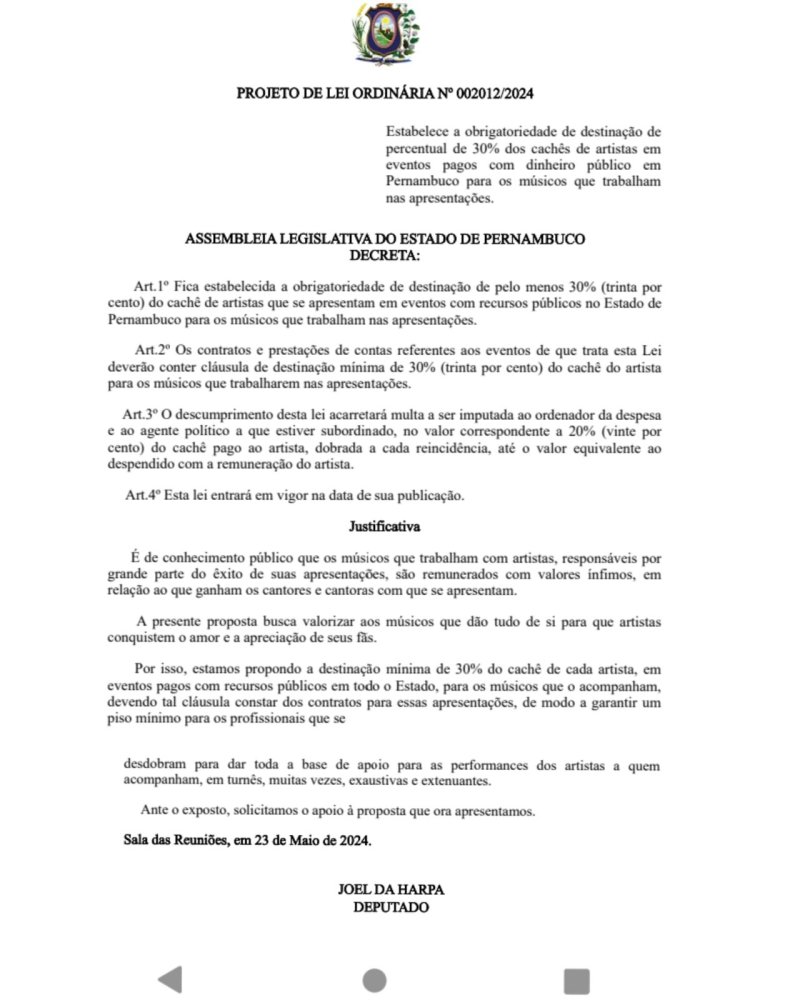 PROJETO DE LEI ORDINÁRIA Nº 002012/2024

Estabelece a obrigatoriedade de destinação de percentual de 30% dos cachês de artistas em eventos pagos com dinheiro público em Pernambuco para os músicos que trabalham nas apresentações.

ASSEMBLEIA LEGISLATIVA DO ESTADO DE PERNAMBUCO
DECRETA:

Art.1º Fica estabelecida a obrigatoriedade de destinação de pelo menos 30% (trinta por cento) do cachê de artistas que se apresentam em eventos com recursos públicos no Estado de Pernambuco para os músicos que trabalham nas apresentações.

Art.2º Os contratos e prestações de contas referentes aos eventos de que trata esta Lei deverão conter cláusula de destinação mínima de 30% (trinta por cento) do cachê do artista para os músicos que trabalharem nas apresentações.

Art.3º O descumprimento desta lei acarretará multa a ser imputada ao ordenador da despesa e ao agente político a que estiver subordinado, no valor correspondente a 20% (vinte por cento) do cachê pago ao artista, dobrada a cada reincidência, até o valor equivalente ao despendido com a remuneração do artista.

Art.4º Esta lei entrará em vigor na data de sua publicação.

Justificativa

É de conhecimento público que os músicos que trabalham com artistas, responsáveis por grande parte do êxito de suas apresentações, são remunerados com valores ínfimos, em relação ao que ganham os cantores e cantoras com que se apresentam.

A presente proposta busca valorizar aos músicos que dão tudo de si para que artistas conquistem o amor e a apreciação de seus fãs.

Por isso, estamos propondo a destinação mínima de 30% do cachê de cada artista, em eventos pagos com recursos públicos em todo o Estado, para os músicos que o acompanham, devendo tal cláusula constar dos contratos para essas apresentações, de modo a garantir um piso mínimo para os profissionais que se

desdobram para dar toda a base de apoio para as performances dos artistas a quem acompanham, em turnês, muitas vezes, exaustivas e extenuantes.

Ante o exposto, solicitamos o apoio à proposta que ora apresentamos.

Sala das Reuniões, em 23 de Maio de 2024.

JOEL DA HARPA
DEPUTADO